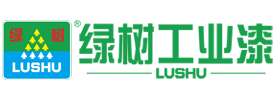 绿 树
LUSHU
®
绿树工业漆
LUSHU